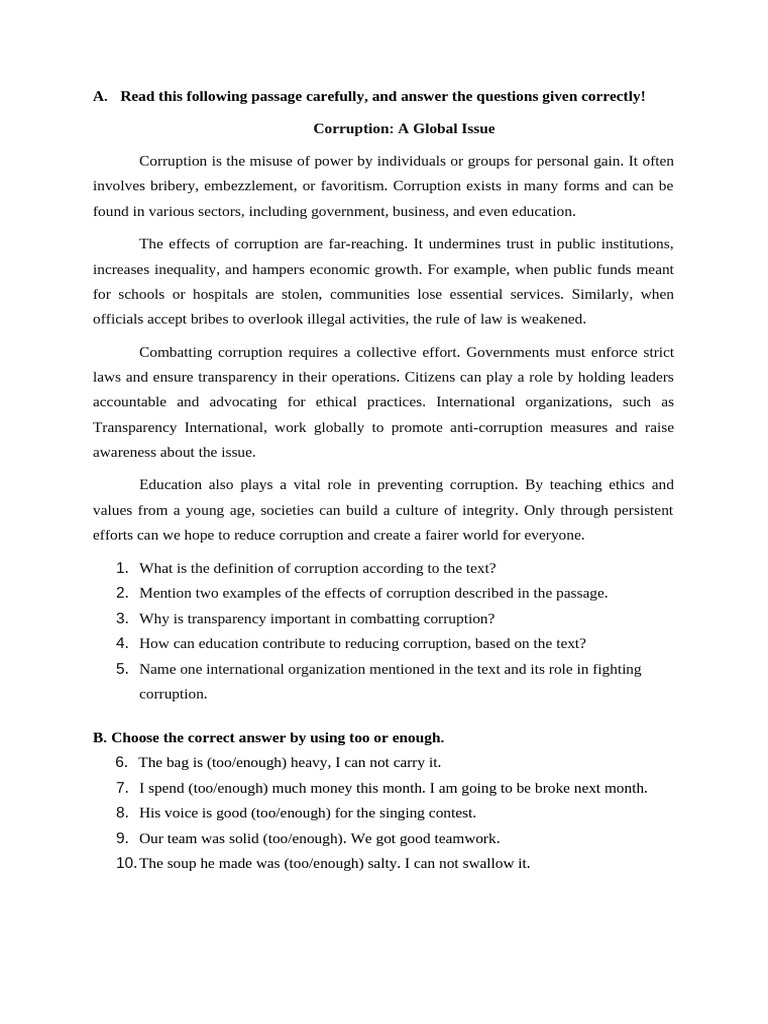 A. Read this following passage carefully, and answer the questions given correctly!

Corruption: A Global Issue

Corruption is the misuse of power by individuals or groups for personal gain. It often involves bribery, embezzlement, or favoritism. Corruption exists in many forms and can be found in various sectors, including government, business, and even education.

The effects of corruption are far-reaching. It undermines trust in public institutions, increases inequality, and hampers economic growth. For example, when public funds meant for schools or hospitals are stolen, communities lose essential services. Similarly, when officials accept bribes to overlook illegal activities, the rule of law is weakened.

Combatting corruption requires a collective effort. Governments must enforce strict laws and ensure transparency in their operations. Citizens can play a role by holding leaders accountable and advocating for ethical practices. International organizations, such as Transparency International, work globally to promote anti-corruption measures and raise awareness about the issue.

Education also plays a vital role in preventing corruption. By teaching ethics and values from a young age, societies can build a culture of integrity. Only through persistent efforts can we hope to reduce corruption and create a fairer world for everyone.

1. What is the definition of corruption according to the text?
2. Mention two examples of the effects of corruption described in the passage.
3. Why is transparency important in combatting corruption?
4. How can education contribute to reducing corruption, based on the text?
5. Name one international organization mentioned in the text and its role in fighting corruption.

B. Choose the correct answer by using too or enough.
6. The bag is (too/enough) heavy, I can not carry it.
7. I spend (too/enough) much money this month. I am going to be broke next month.
8. His voice is good (too/enough) for the singing contest.
9. Our team was solid (too/enough). We got good teamwork.
10. The soup he made was (too/enough) salty. I can not swallow it.